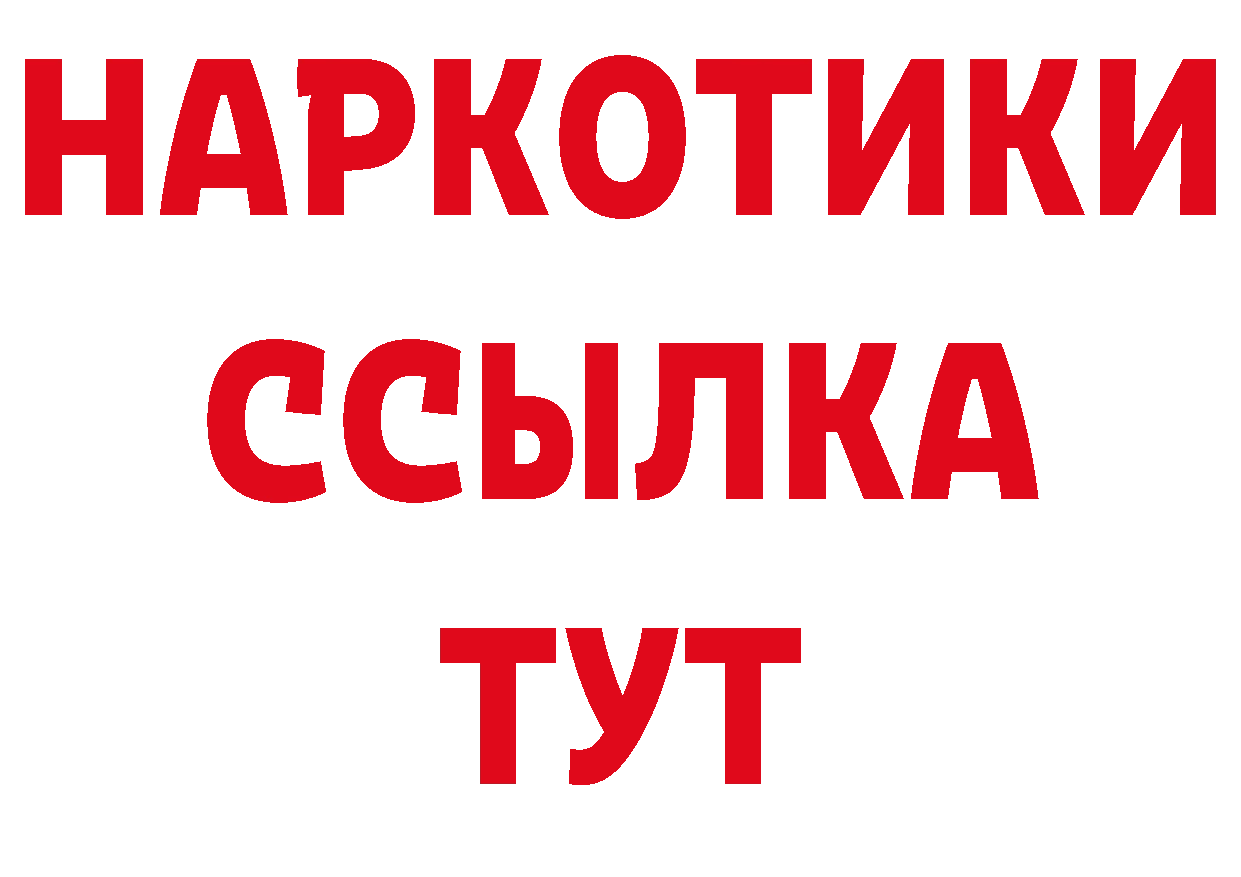 НАРКОТИКИ
ССЫЛКА
ТУТ